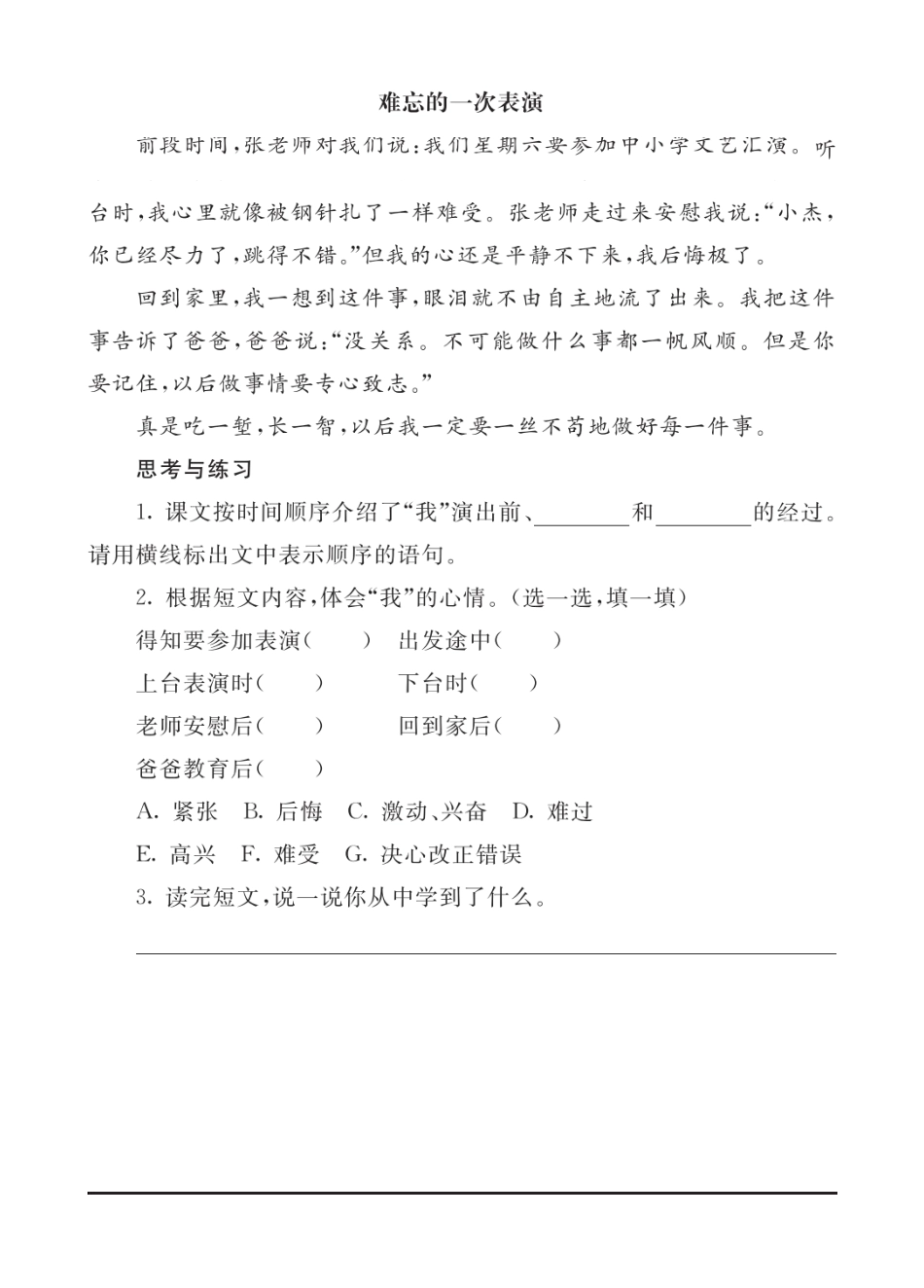 难忘的一次表演

前段时间，张老师对我们说：我们星期六要参加中小学文艺汇演。听

台时，我心里就像被钢针扎了一样难受。张老师走过来安慰我说：“小杰，你已经尽力了，跳得不错。”但我的心还是平静不下来，我后悔极了。

回到家里，我一想到这件事，眼泪就不由自主地流了出来。我把这件事告诉了爸爸，爸爸说：“没关系。不可能做什么事都一帆风顺。但是你要记住，以后做事情要专心致志。”

真是吃一堑，长一智，以后我一定要一丝不苟地做好每一件事。

思考与练习

1. 课文按时间顺序介绍了“我”演出前、________和________的经过。请用横线标出文中表示顺序的语句。

2. 根据短文内容，体会“我”的心情。（选一选，填一填）

得知要参加表演（　　）　出发途中（　　）

上台表演时（　　）　下台时（　　）

老师安慰后（　　）　回到家后（　　）

爸爸教育后（　　）

A. 紧张　B. 后悔　C. 激动、兴奋　D. 难过

E. 高兴　F. 难受　G. 决心改正错误

3. 读完短文，说一说你从中学到了什么。